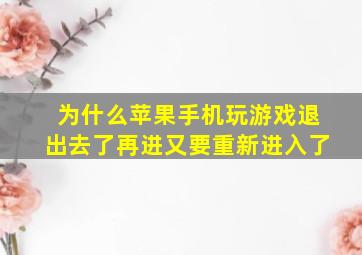 为什么苹果手机玩游戏退出去了再进又要重新进入了